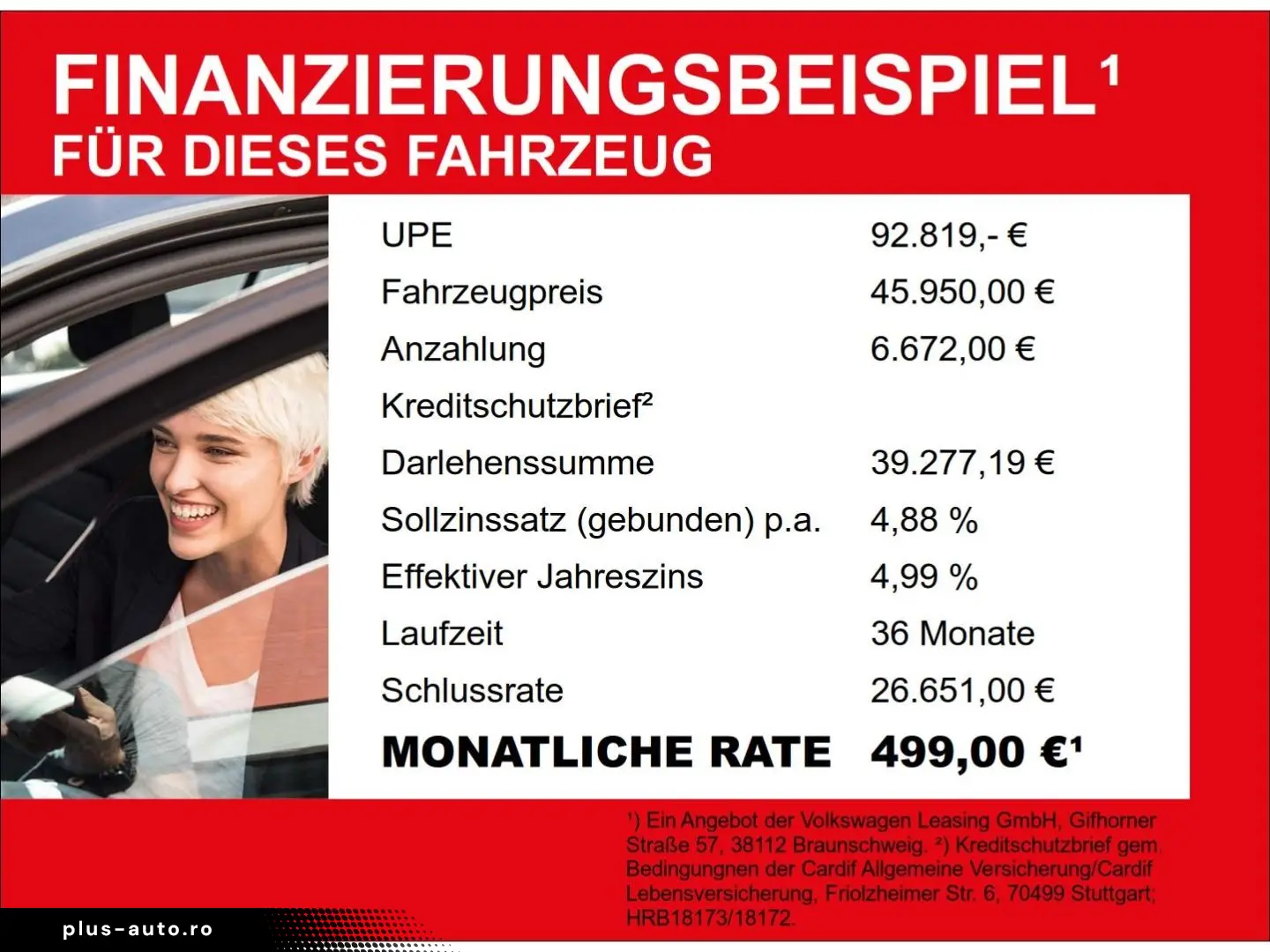 FINANZIERUNGSBEISPIEL$^{1}$
FÜR DIESES FAHRZEUG

UPE 92.819,- €
Fahrzeugpreis 45.950,00 €
Anzahlung 6.672,00 €
Kreditschutzbrief$^{2}$
Darlehenssumme 39.277,19 €
Sollzinssatz (gebunden) p.a. 4,88 %
Effektiver Jahreszins 4,99 %
Laufzeit 36 Monate
Schlussrate 26.651,00 €
MONATLICHE RATE 499,00 €$^{1}$

$^{1}$) Ein Angebot der Volkswagen Leasing GmbH, Gifhorner Straße 57, 38112 Braunschweig. $^{2}$) Kreditschutzbrief gem. Bedingungnen der Cardif Allgemeine Versicherung/Cardif Lebensversicherung, Friolzheimer Str. 6, 70499 Stuttgart; HRB18173/18172.

plus-auto.ro